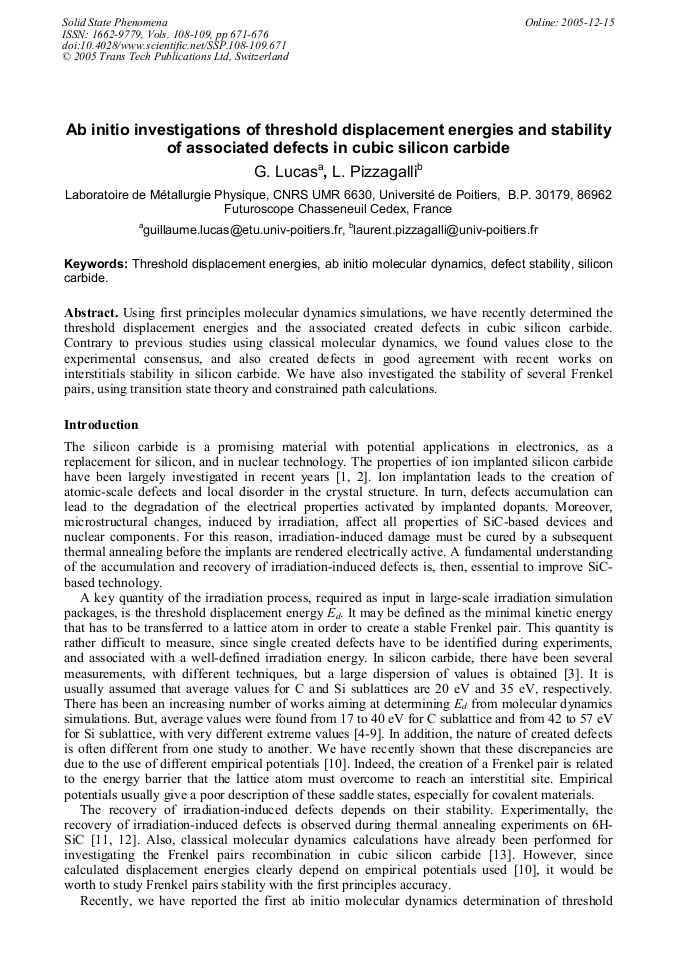 Solid State Phenomena
ISSN: 1662-9779, Vols. 108-109, pp 671-676
doi:10.4028/www.scientific.net/SSP.108-109.671
© 2005 Trans Tech Publications Ltd, Switzerland

Online: 2005-12-15

Ab initio investigations of threshold displacement energies and stability of associated defects in cubic silicon carbide

G. Lucas$^a$, L. Pizzagalli$^b$

Laboratoire de Métallurgie Physique, CNRS UMR 6630, Université de Poitiers, B.P. 30179, 86962 Futuroscope Chasseneuil Cedex, France

$^a$guillaume.lucas@etu.univ-poitiers.fr, $^b$laurent.pizzagalli@univ-poitiers.fr

Keywords: Threshold displacement energies, ab initio molecular dynamics, defect stability, silicon carbide.

Abstract. Using first principles molecular dynamics simulations, we have recently determined the threshold displacement energies and the associated created defects in cubic silicon carbide. Contrary to previous studies using classical molecular dynamics, we found values close to the experimental consensus, and also created defects in good agreement with recent works on interstitials stability in silicon carbide. We have also investigated the stability of several Frenkel pairs, using transition state theory and constrained path calculations.

Introduction

The silicon carbide is a promising material with potential applications in electronics, as a replacement for silicon, and in nuclear technology. The properties of ion implanted silicon carbide have been largely investigated in recent years [1, 2]. Ion implantation leads to the creation of atomic-scale defects and local disorder in the crystal structure. In turn, defects accumulation can lead to the degradation of the electrical properties activated by implanted dopants. Moreover, microstructural changes, induced by irradiation, affect all properties of SiC-based devices and nuclear components. For this reason, irradiation-induced damage must be cured by a subsequent thermal annealing before the implants are rendered electrically active. A fundamental understanding of the accumulation and recovery of irradiation-induced defects is, then, essential to improve SiC-based technology.

A key quantity of the irradiation process, required as input in large-scale irradiation simulation packages, is the threshold displacement energy $E_d$. It may be defined as the minimal kinetic energy that has to be transferred to a lattice atom in order to create a stable Frenkel pair. This quantity is rather difficult to measure, since single created defects have to be identified during experiments, and associated with a well-defined irradiation energy. In silicon carbide, there have been several measurements, with different techniques, but a large dispersion of values is obtained [3]. It is usually assumed that average values for C and Si sublattices are 20 eV and 35 eV, respectively. There has been an increasing number of works aiming at determining $E_d$ from molecular dynamics simulations. But, average values were found from 17 to 40 eV for C sublattice and from 42 to 57 eV for Si sublattice, with very different extreme values [4-9]. In addition, the nature of created defects is often different from one study to another. We have recently shown that these discrepancies are due to the use of different empirical potentials [10]. Indeed, the creation of a Frenkel pair is related to the energy barrier that the lattice atom must overcome to reach an interstitial site. Empirical potentials usually give a poor description of these saddle states, especially for covalent materials.

The recovery of irradiation-induced defects depends on their stability. Experimentally, the recovery of irradiation-induced defects is observed during thermal annealing experiments on 6H-SiC [11, 12]. Also, classical molecular dynamics calculations have already been performed for investigating the Frenkel pairs recombination in cubic silicon carbide [13]. However, since calculated displacement energies clearly depend on empirical potentials used [10], it would be worth to study Frenkel pairs stability with the first principles accuracy.

Recently, we have reported the first ab initio molecular dynamics determination of threshold